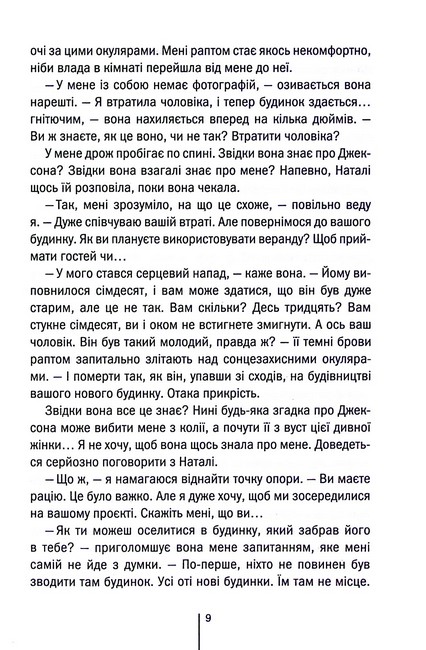 очі за цими окулярами. Мені раптом стає якось некомфортно, ніби влада в кімнаті перейшла від мене до неї.

— У мене із собою немає фотографій, — озивається вона нарешті. — Я втратила чоловіка, і тепер будинок здається… гнітючим, — вона нахиляється вперед на кілька дюймів. — Ви ж знаєте, як це воно, чи не так? Втратити чоловіка?

У мене дрож пробігає по спині. Звідки вона знає про Джексона? Звідки вона взагалі знає про мене? Напевно, Наталі щось їй розповіла, поки вона чекала.

— Так, мені зрозуміло, на що це схоже, — повільно веду я. — Дуже співчуваю вашій втраті. Але повернімося до вашого будинку. Як ви плануєте використовувати веранду? Щоб приймати гостей чи…

— У мого стався серцевий напад, — каже вона. — Йому виповнилося сімдесят, і вам може здатися, що він був дуже старим, але це не так. Вам скільки? Десь тридцять? Вам стукне сімдесят, ви і оком не встигнете змигнути. А ось ваш чоловік. Він був такий молодий, правда ж? — її темні брови раптом запитально злітають над сонцезахисними окулярами. — І померти так, як він, упавши зі сходів, на будівництві вашого нового будинку. Отака прикрість.

Звідки вона все це знає? Нині будь-яка згадка про Джексона може вибити мене з колії, а почути її з вуст цієї дивної жінки… Я не хочу, щоб вона щось знала про мене. Доведеться серйозно поговорити з Наталі.

— Що ж, — я намагаюся віднайти точку опори. — Ви маєте рацію. Це було важко. Але я дуже хочу, щоб ми зосередилися на вашому проєкті. Скажіть мені, що ви…

— Як ти можеш оселитися в будинку, який забрав його в тебе? — приголомшує вона мене запитанням, яке мені самій не йде з думки. — По-перше, ніхто не повинен був зводити там будинок. Усі оті нові будинки. Їм там не місце.

9